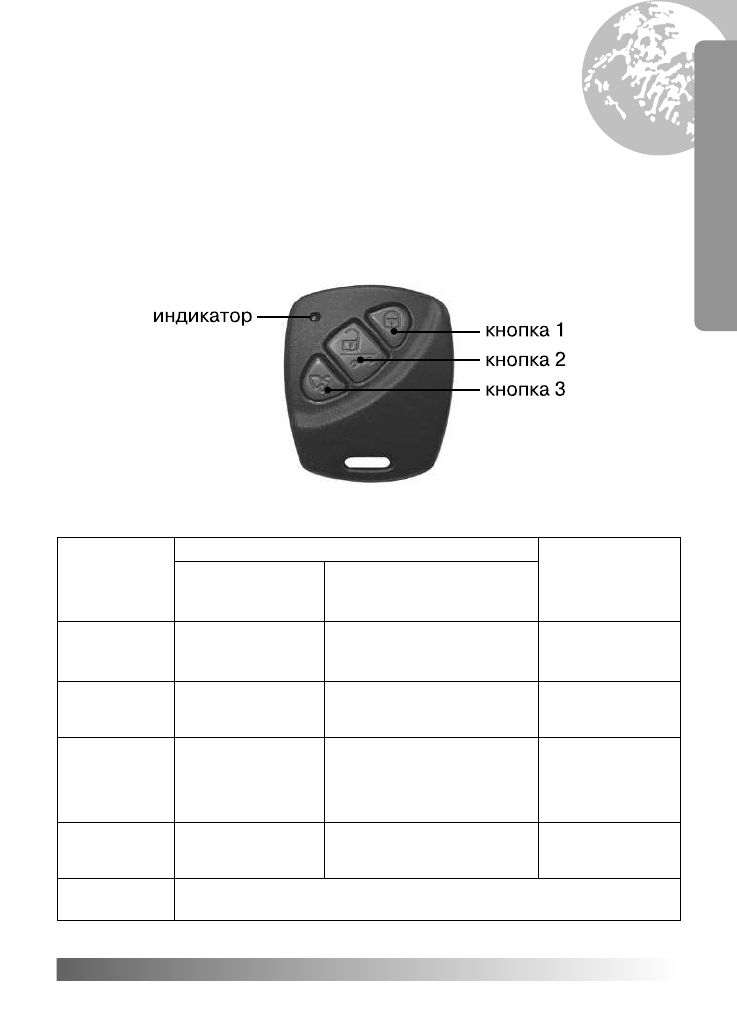 индикатор

кнопка 1

кнопка 2

кнопка 3